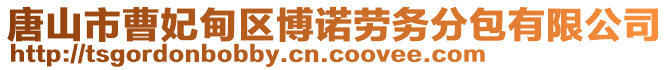 唐山市曹妃甸区博诺劳务分包有限公司
http://tsgordonbobby.cn.coovee.com